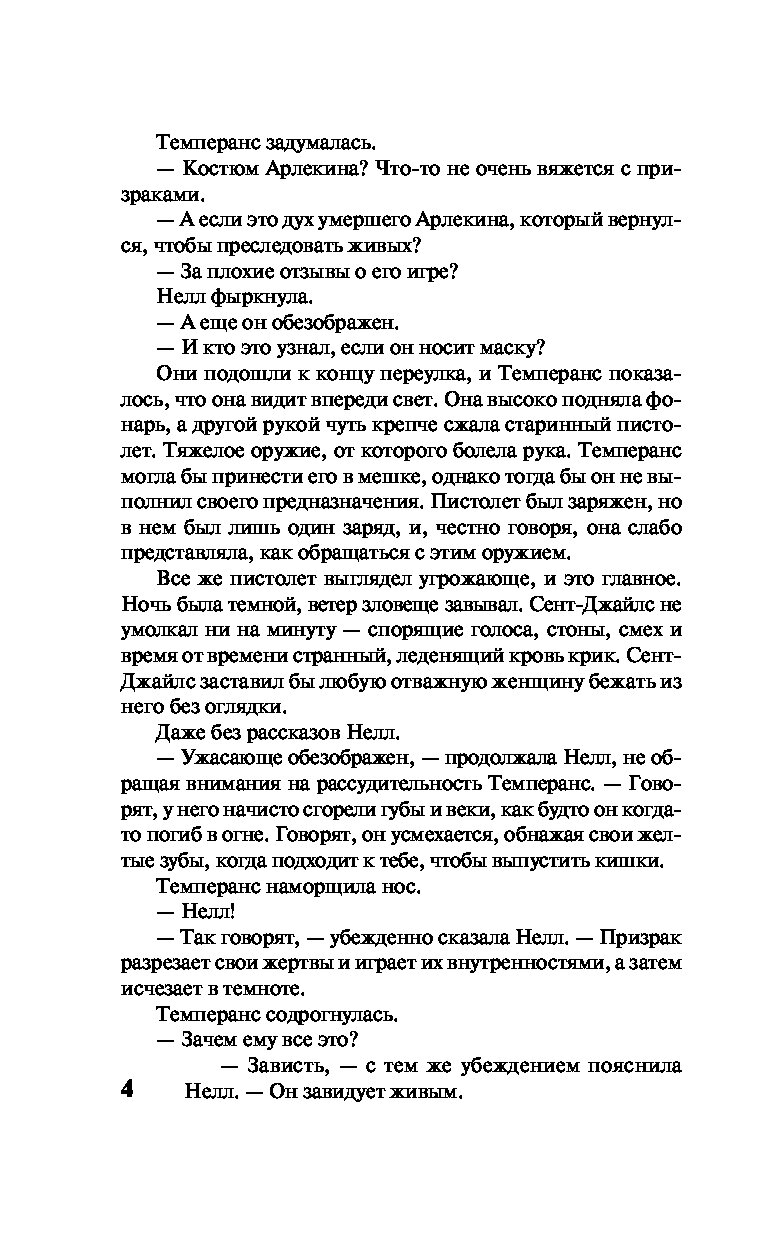 Темперанс задумалась.

— Костюм Арлекина? Что-то не очень вяжется с призраками.

— А если это дух умершего Арлекина, который вернулся, чтобы преследовать живых?

— За плохие отзывы о его игре?

Нелл фыркнула.

— А еще он обезображен.

— И кто это узнал, если он носит маску?

Они подошли к концу переулка, и Темперанс показалось, что она видит впереди свет. Она высоко подняла фонарь, а другой рукой чуть крепче сжала старинный пистолет. Тяжелое оружие, от которого болела рука. Темперанс могла бы принести его в мешке, однако тогда бы он не выполнил своего предназначения. Пистолет был заряжен, но в нем был лишь один заряд, и, честно говоря, она слабо представляла, как обращаться с этим оружием.

Все же пистолет выглядел угрожающе, и это главное. Ночь была темной, ветер зловеще завывал. Сент-Джайлс не умолкал ни на минуту — спорящие голоса, стоны, смех и время от времени странный, леденящий кровь крик. Сент-Джайлс заставил бы любую отважную женщину бежать из него без оглядки.

Даже без рассказов Нелл.

— Ужасающе обезображен, — продолжала Нелл, не обращая внимания на рассудительность Темперанс. — Говорят, у него начисто сгорели губы и веки, как будто он когда-то погиб в огне. Говорят, он усмехается, обнажая свои желтые зубы, когда подходит к тебе, чтобы выпустить кишки.

Темперанс наморщила нос.

— Нелл!

— Так говорят, — убежденно сказала Нелл. — Призрак разрезает свои жертвы и играет их внутренностями, а затем исчезает в темноте.

Темперанс содрогнулась.

— Зачем ему все это?

— Зависть, — с тем же убеждением пояснила Нелл. — Он завидует живым.

4